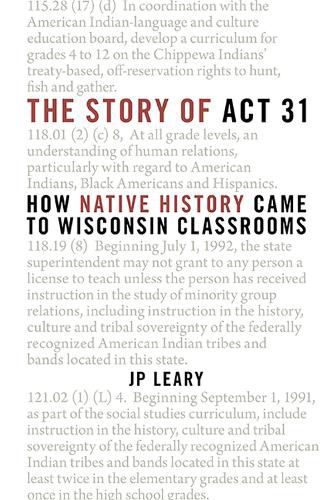 115.28 (17) (d) In coordination with the American Indian-language and culture education board, develop a curriculum for grades 4 to 12 on the Chippewa Indians' treaty-based, off-reservation rights to hunt, fish and gather.

THE STORY OF ACT 31

118.01 (2) (c) 8, At all grade levels, an understanding of human relations, particularly with regard to American Indians, Black Americans and Hispanics.

HOW NATIVE HISTORY CAME TO WISCONSIN CLASSROOMS

118.19 (8) Beginning July 1, 1992, the state superintendent may not grant to any person a license to teach unless the person has received instruction in the study of minority group relations, including instruction in the history, culture and tribal sovereignty of the federally recognized American Indian tribes and bands located in this state.

JP LEARY

121.02 (1) (L) 4. Beginning September 1, 1991, as part of the social studies curriculum, include instruction in the history, culture and tribal sovereignty of the federally recognized American Indian tribes and bands located in this state at least twice in the elementary grades and at least once in the high school grades.